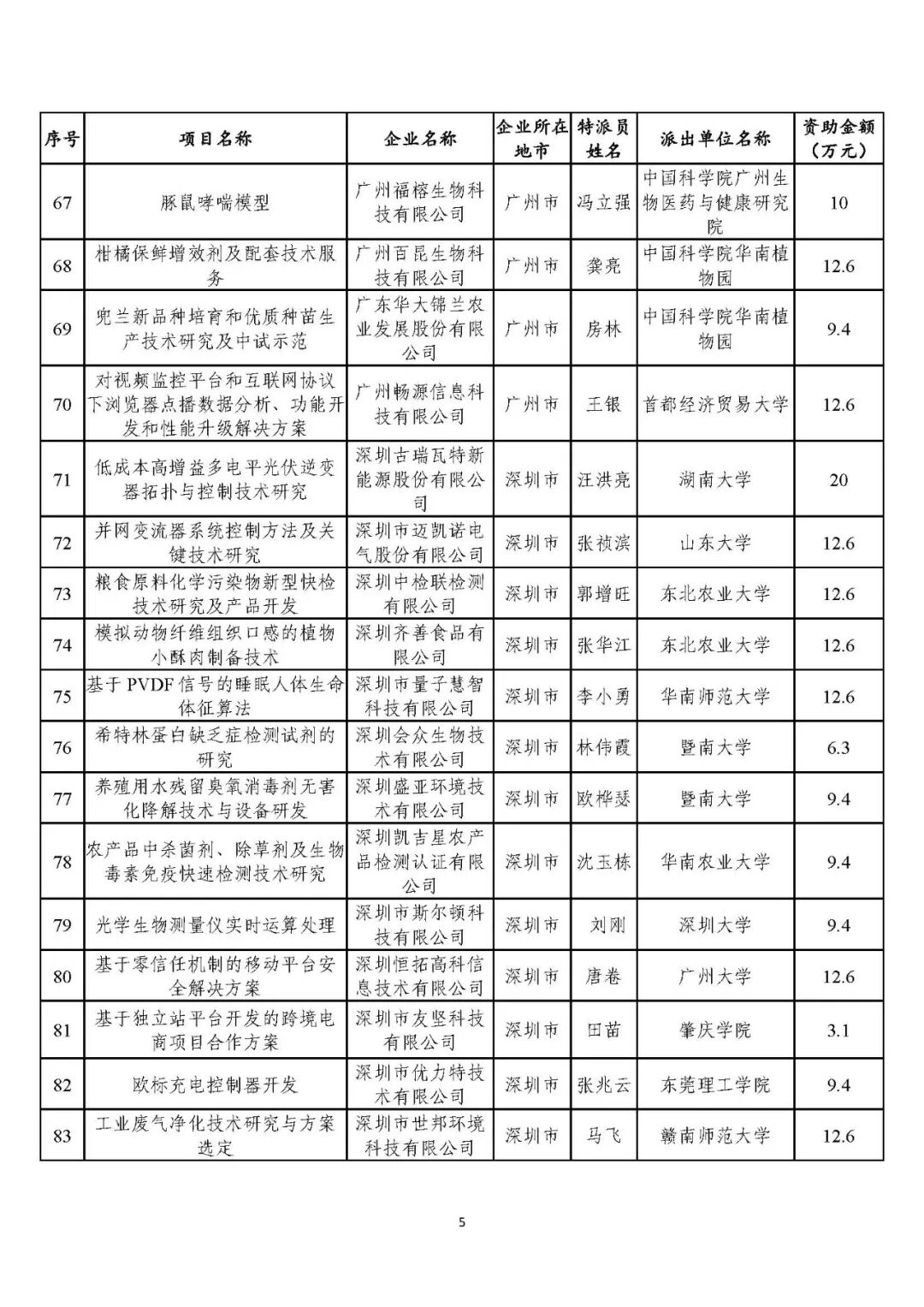 | 序号 | 项目名称 | 企业名称 | 企业所在地市 | 特派员姓名 | 派出单位名称 | 资助金额（万元） |
|---|---|---|---|---|---|---|
| 67 | 豚鼠哮喘模型 | 广州福榕生物科技有限公司 | 广州市 | 冯立强 | 中国科学院广州生物医药与健康研究院 | 10 |
| 68 | 柑橘保鲜增效剂及配套技术服务 | 广州百昆生物科技有限公司 | 广州市 | 龚亮 | 中国科学院华南植物园 | 12.6 |
| 69 | 兜兰新品种培育和优质种苗生产技术研究及中试示范 | 广东华大锦兰农业发展股份有限公司 | 广州市 | 房林 | 中国科学院华南植物园 | 9.4 |
| 70 | 对视频监控平台和互联网协议下浏览器点播数据分析、功能开发和性能升级解决方案 | 广州畅源信息科技有限公司 | 广州市 | 王银 | 首都经济贸易大学 | 12.6 |
| 71 | 低成本高增益多电平光伏逆变器拓扑与控制技术研究 | 深圳古瑞瓦特新能源股份有限公司 | 深圳市 | 汪洪亮 | 湖南大学 | 20 |
| 72 | 并网变流器系统控制方法及关键技术研究 | 深圳市迈凯诺电气股份有限公司 | 深圳市 | 张祯滨 | 山东大学 | 12.6 |
| 73 | 粮食原料化学污染物新型快检技术研究及产品开发 | 深圳中检联检测有限公司 | 深圳市 | 郭增旺 | 东北农业大学 | 12.6 |
| 74 | 模拟动物纤维组织口感的植物小酥肉制备技术 | 深圳齐善食品有限公司 | 深圳市 | 张华江 | 东北农业大学 | 12.6 |
| 75 | 基于 PVDF 信号的睡眠人体生命体征算法 | 深圳市量子慧智科技有限公司 | 深圳市 | 李小勇 | 华南师范大学 | 12.6 |
| 76 | 希特林蛋白缺乏症检测试剂的研究 | 深圳会众生物技术有限公司 | 深圳市 | 林伟霞 | 暨南大学 | 6.3 |
| 77 | 养殖用水残留臭氧消毒剂无害化降解技术与设备研发 | 深圳盛亚环境技术有限公司 | 深圳市 | 欧桦瑟 | 暨南大学 | 9.4 |
| 78 | 农产品中杀菌剂、除草剂及生物毒素免疫快速检测技术研究 | 深圳凯吉星农产品检测认证有限公司 | 深圳市 | 沈玉栋 | 华南农业大学 | 9.4 |
| 79 | 光学生物测量仪实时运算处理 | 深圳市斯尔顿科技有限公司 | 深圳市 | 刘刚 | 深圳大学 | 9.4 |
| 80 | 基于零信任机制的移动平台安全解决方案 | 深圳恒拓高科信息技术有限公司 | 深圳市 | 唐卷 | 广州大学 | 12.6 |
| 81 | 基于独立站平台开发的跨境电商项目合作方案 | 深圳市友坚科技有限公司 | 深圳市 | 田苗 | 肇庆学院 | 3.1 |
| 82 | 欧标充电控制器开发 | 深圳市优力特技术有限公司 | 深圳市 | 张兆云 | 东莞理工学院 | 9.4 |
| 83 | 工业废气净化技术研究与方案选定 | 深圳市世邦环境科技有限公司 | 深圳市 | 马飞 | 赣南师范大学 | 12.6 |

5